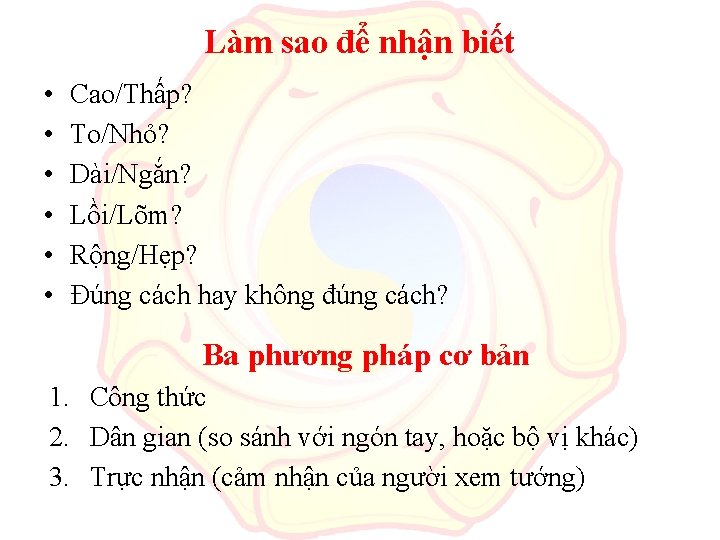 Làm sao để nhận biết

• Cao/Thấp?
• To/Nhỏ?
• Dài/Ngắn?
• Lồi/Lõm?
• Rộng/Hẹp?
• Đúng cách hay không đúng cách?

Ba phương pháp cơ bản

1. Công thức
2. Dân gian (so sánh với ngón tay, hoặc bộ vị khác)
3. Trực nhận (cảm nhận của người xem tướng)